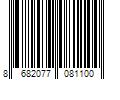 8 682077 081100